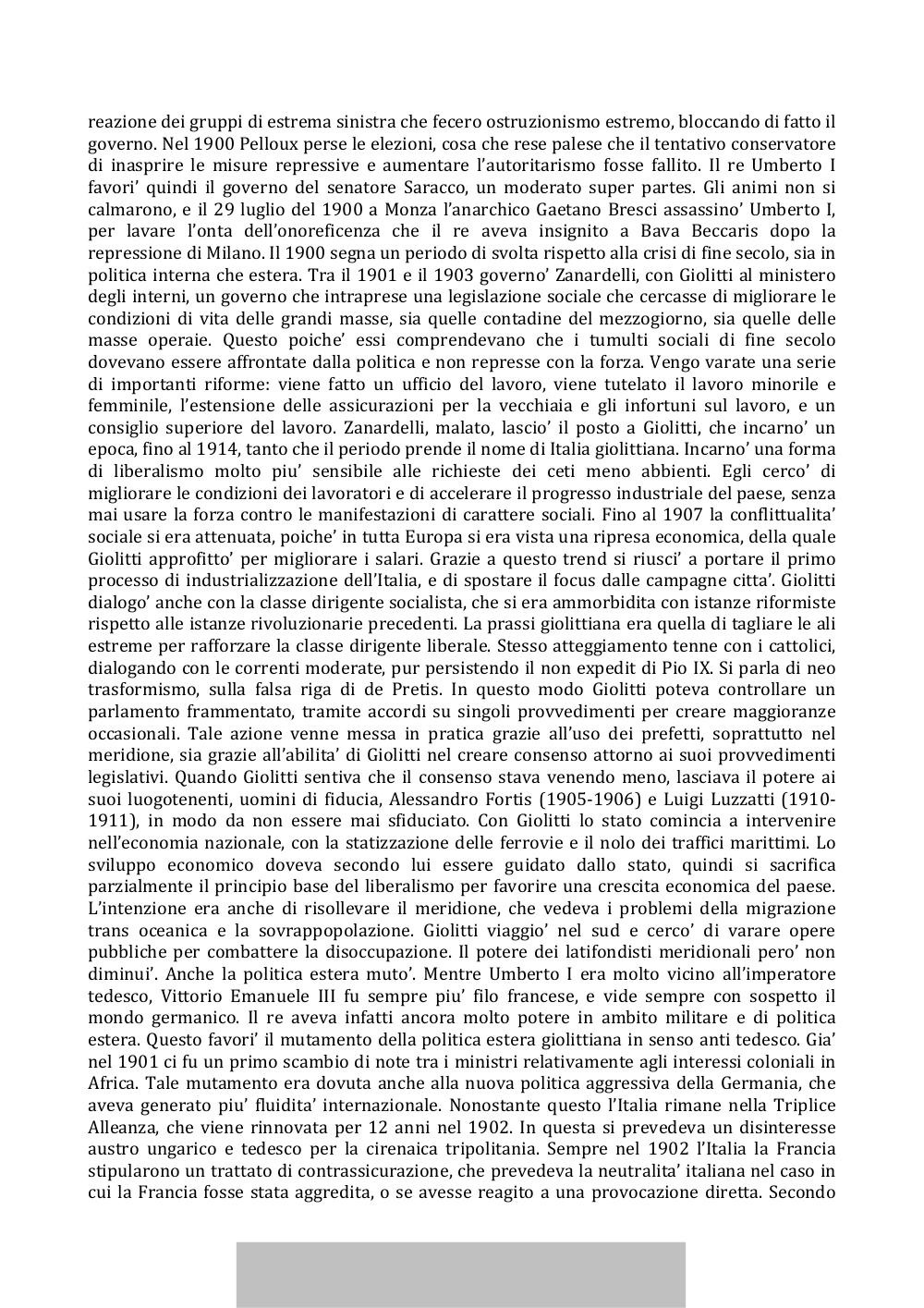 reazione dei gruppi di estrema sinistra che fecero ostruzionismo estremo, bloccando di fatto il governo. Nel 1900 Pelloux perse le elezioni, cosa che rese palese che il tentativo conservatore di inasprire le misure repressive e aumentare l'autoritarismo fosse fallito. Il re Umberto I favori' quindi il governo del senatore Saracco, un moderato super partes. Gli animi non si calmarono, e il 29 luglio del 1900 a Monza l'anarchico Gaetano Bresci assassino' Umberto I, per lavare l'onta dell'onoreficenza che il re aveva insignito a Bava Beccaris dopo la repressione di Milano. Il 1900 segna un periodo di svolta rispetto alla crisi di fine secolo, sia in politica interna che estera. Tra il 1901 e il 1903 governo' Zanardelli, con Giolitti al ministero degli interni, un governo che intraprese una legislazione sociale che cercasse di migliorare le condizioni di vita delle grandi masse, sia quelle contadine del mezzogiorno, sia quelle delle masse operaie. Questo poiche' essi comprendevano che i tumulti sociali di fine secolo dovevano essere affrontate dalla politica e non represse con la forza. Vengo varate una serie di importanti riforme: viene fatto un ufficio del lavoro, viene tutelato il lavoro minorile e femminile, l'estensione delle assicurazioni per la vecchiaia e gli infortuni sul lavoro, e un consiglio superiore del lavoro. Zanardelli, malato, lascio' il posto a Giolitti, che incarno' un epoca, fino al 1914, tanto che il periodo prende il nome di Italia giolittiana. Incarno' una forma di liberalismo molto piu' sensibile alle richieste dei ceti meno abbienti. Egli cerco' di migliorare le condizioni dei lavoratori e di accelerare il progresso industriale del paese, senza mai usare la forza contro le manifestazioni di carattere sociali. Fino al 1907 la conflittualita' sociale si era attenuata, poiche' in tutta Europa si era vista una ripresa economica, della quale Giolitti approfitto' per migliorare i salari. Grazie a questo trend si riusci' a portare il primo processo di industrializzazione dell'Italia, e di spostare il focus dalle campagne citta'. Giolitti dialogo' anche con la classe dirigente socialista, che si era ammorbidita con istanze riformiste rispetto alle istanze rivoluzionarie precedenti. La prassi giolittiana era quella di tagliare le ali estreme per rafforzare la classe dirigente liberale. Stesso atteggiamento tenne con i cattolici, dialogando con le correnti moderate, pur persistendo il non expedit di Pio IX. Si parla di neo trasformismo, sulla falsa riga di de Pretis. In questo modo Giolitti poteva controllare un parlamento frammentato, tramite accordi su singoli provvedimenti per creare maggioranze occasionali. Tale azione venne messa in pratica grazie all'uso dei prefetti, soprattutto nel meridione, sia grazie all'abilita' di Giolitti nel creare consenso attorno ai suoi provvedimenti legislativi. Quando Giolitti sentiva che il consenso stava venendo meno, lasciava il potere ai suoi luogotenenti, uomini di fiducia, Alessandro Fortis (1905-1906) e Luigi Luzzatti (1910-1911), in modo da non essere mai sfiduciato. Con Giolitti lo stato comincia a intervenire nell'economia nazionale, con la statizzazione delle ferrovie e il nolo dei traffici marittimi. Lo sviluppo economico doveva secondo lui essere guidato dallo stato, quindi si sacrifica parzialmente il principio base del liberalismo per favorire una crescita economica del paese. L'intenzione era anche di risollevare il meridione, che vedeva i problemi della migrazione trans oceanica e la sovrappopolazione. Giolitti viaggio' nel sud e cerco' di varare opere pubbliche per combattere la disoccupazione. Il potere dei latifondisti meridionali pero' non diminui'. Anche la politica estera muto'. Mentre Umberto I era molto vicino all'imperatore tedesco, Vittorio Emanuele III fu sempre piu' filo francese, e vide sempre con sospetto il mondo germanico. Il re aveva infatti ancora molto potere in ambito militare e di politica estera. Questo favori' il mutamento della politica estera giolittiana in senso anti tedesco. Gia' nel 1901 ci fu un primo scambio di note tra i ministri relativamente agli interessi coloniali in Africa. Tale mutamento era dovuta anche alla nuova politica aggressiva della Germania, che aveva generato piu' fluidita' internazionale. Nonostante questo l'Italia rimane nella Triplice Alleanza, che viene rinnovata per 12 anni nel 1902. In questa si prevedeva un disinteresse austro ungarico e tedesco per la cirenaica tripolitania. Sempre nel 1902 l'Italia la Francia stipularono un trattato di contrassicurazione, che prevedeva la neutralita' italiana nel caso in cui la Francia fosse stata aggredita, o se avesse reagito a una provocazione diretta. Secondo